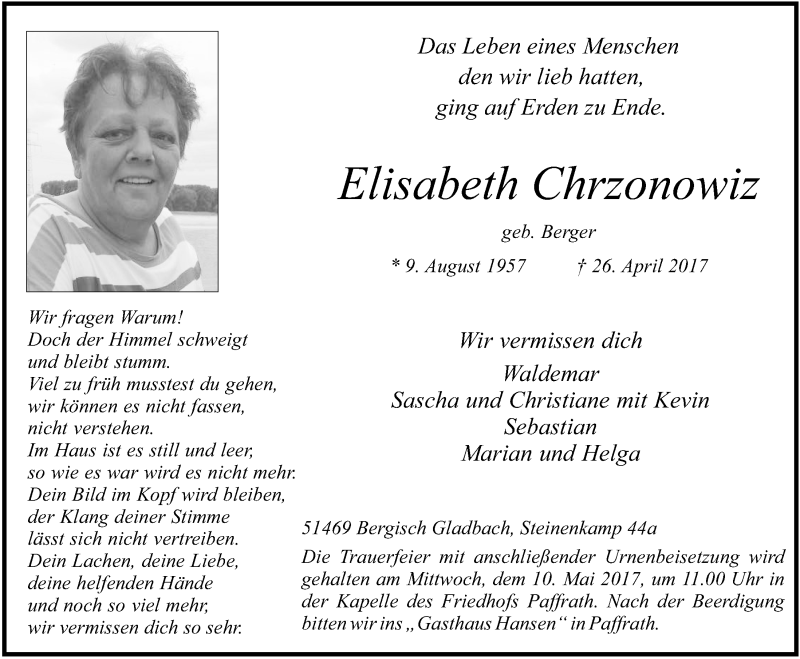 Das Leben eines Menschen
den wir lieb hatten,
ging auf Erden zu Ende.

Elisabeth Chrzonowiz

geb. Berger

* 9. August 1957 † 26. April 2017

Wir fragen Warum!
Doch der Himmel schweigt
und bleibt stumm.
Viel zu früh musstest du gehen,
wir können es nicht fassen,
nicht verstehen.
Im Haus ist es still und leer,
so wie es war wird es nicht mehr.
Dein Bild im Kopf wird bleiben,
der Klang deiner Stimme
lässt sich nicht vertreiben.
Dein Lachen, deine Liebe,
deine helfenden Hände
und noch so viel mehr,
wir vermissen dich so sehr.

Wir vermissen dich

Waldemar
Sascha und Christiane mit Kevin
Sebastian
Marian und Helga

51469 Bergisch Gladbach, Steinenkamp 44a

Die Trauerfeier mit anschließender Urnenbeisetzung wird gehalten am Mittwoch, dem 10. Mai 2017, um 11.00 Uhr in der Kapelle des Friedhofs Paffrath. Nach der Beerdigung bitten wir ins „Gasthaus Hansen“ in Paffrath.